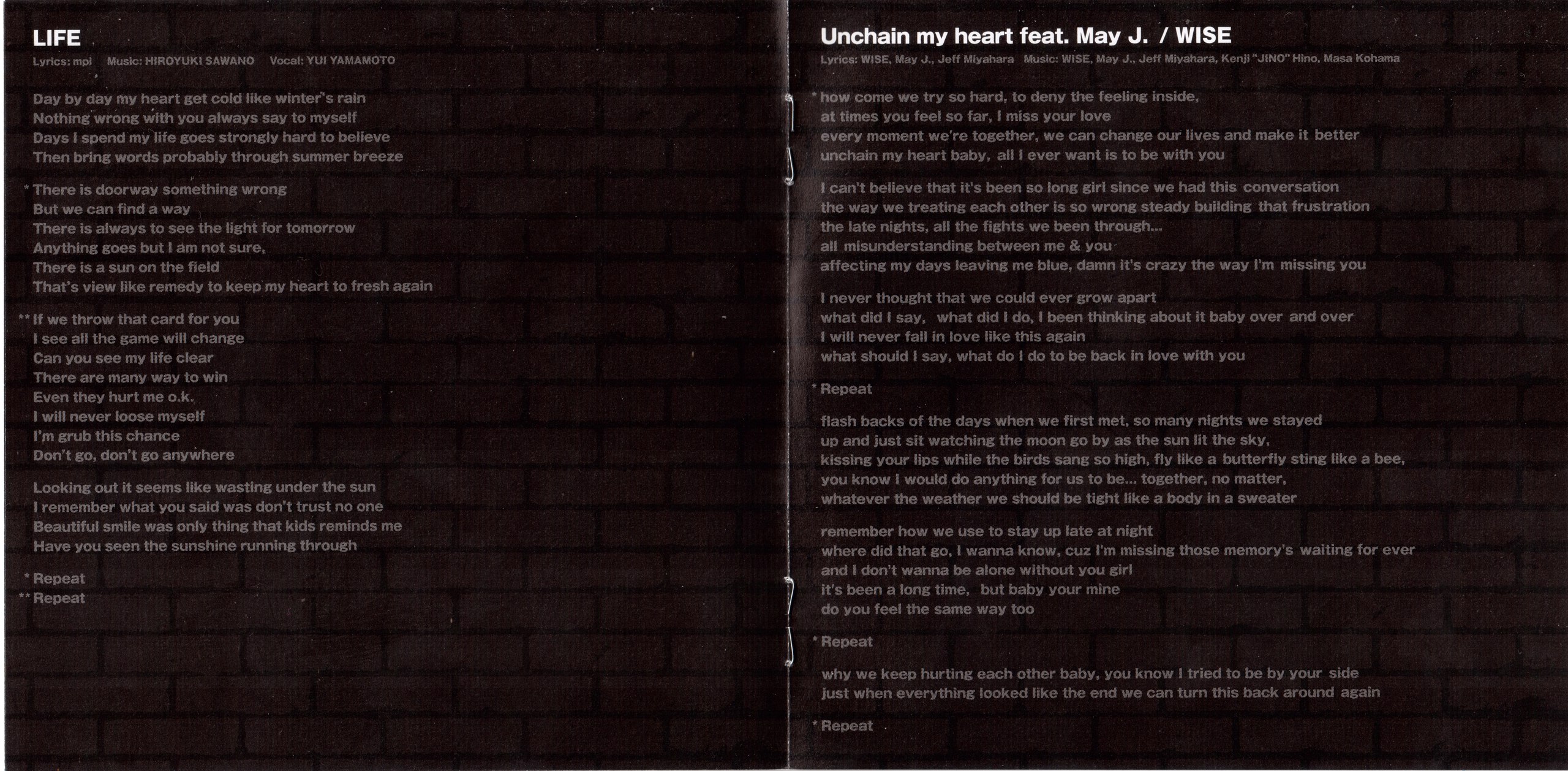 LIFE
Lyrics: mpi Music: HIROYUKI SAWANO Vocal: YUI YAMAMOTO

Day by day my heart get cold like winter's rain
Nothing wrong with you always say to myself
Days I spend my life goes strongly hard to believe
Then bring words probably through summer breeze

* There is doorway something wrong
But we can find a way
There is always to see the light for tomorrow
Anything goes but I am not sure,
There is a sun on the field
That's view like remedy to keep my heart to fresh again

** If we throw that card for you
I see all the game will change
Can you see my life clear
There are many way to win
Even they hurt me o.k.
I will never loose myself
I'm grub this chance
Don't go, don't go anywhere

Looking out it seems like wasting under the sun
I remember what you said was don't trust no one
Beautiful smile was only thing that kids reminds me
Have you seen the sunshine running through

* Repeat
** Repeat

Unchain my heart feat. May J. / WISE
Lyrics: WISE, May J., Jeff Miyahara Music: WISE, May J., Jeff Miyahara, Kenji "JINO" Hino, Masa Kohama

* how come we try so hard, to deny the feeling inside,
at times you feel so far, I miss your love
every moment we're together, we can change our lives and make it better
unchain my heart baby, all I ever want is to be with you

I can't believe that it's been so long girl since we had this conversation
the way we treating each other is so wrong steady building that frustration
the late nights, all the fights we been through...
all misunderstanding between me & you
affecting my days leaving me blue, damn it's crazy the way I'm missing you

I never thought that we could ever grow apart
what did I say, what did I do, I been thinking about it baby over and over
I will never fall in love like this again
what should I say, what do I do to be back in love with you

* Repeat

flash backs of the days when we first met, so many nights we stayed
up and just sit watching the moon go by as the sun lit the sky,
kissing your lips while the birds sang so high, fly like a butterfly sting like a bee,
you know I would do anything for us to be... together, no matter,
whatever the weather we should be tight like a body in a sweater

remember how we use to stay up late at night
where did that go, I wanna know, cuz I'm missing those memory's waiting for ever
and I don't wanna be alone without you girl
it's been a long time, but baby your mine
do you feel the same way too

* Repeat

why we keep hurting each other baby, you know I tried to be by your side
just when everything looked like the end we can turn this back around again

* Repeat